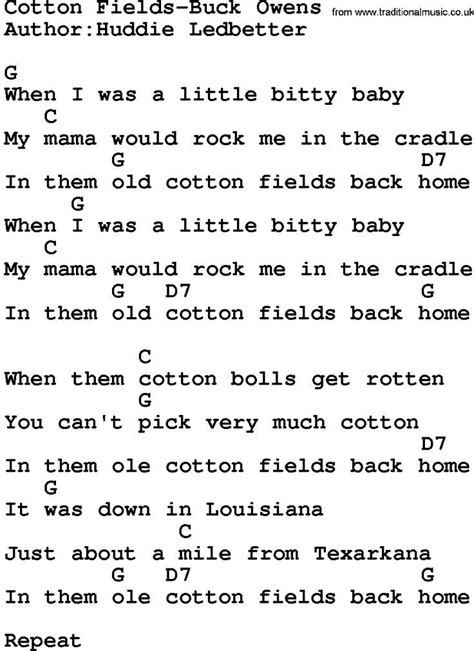 Cotton Fields-Buck Owens from www.traditionalmusic.co.uk
Author:Huddie Ledbetter

G
When I was a little bitty baby
C
My mama would rock me in the cradle
G D7
In them old cotton fields back home
G
When I was a little bitty baby
C
My mama would rock me in the cradle
G D7 G
In them old cotton fields back home

C
When them cotton bolls get rotten
G
You can't pick very much cotton
D7
In them ole cotton fields back home
G
It was down in Louisiana
C
Just about a mile from Texarkana
G D7 G
In them ole cotton fields back home

Repeat